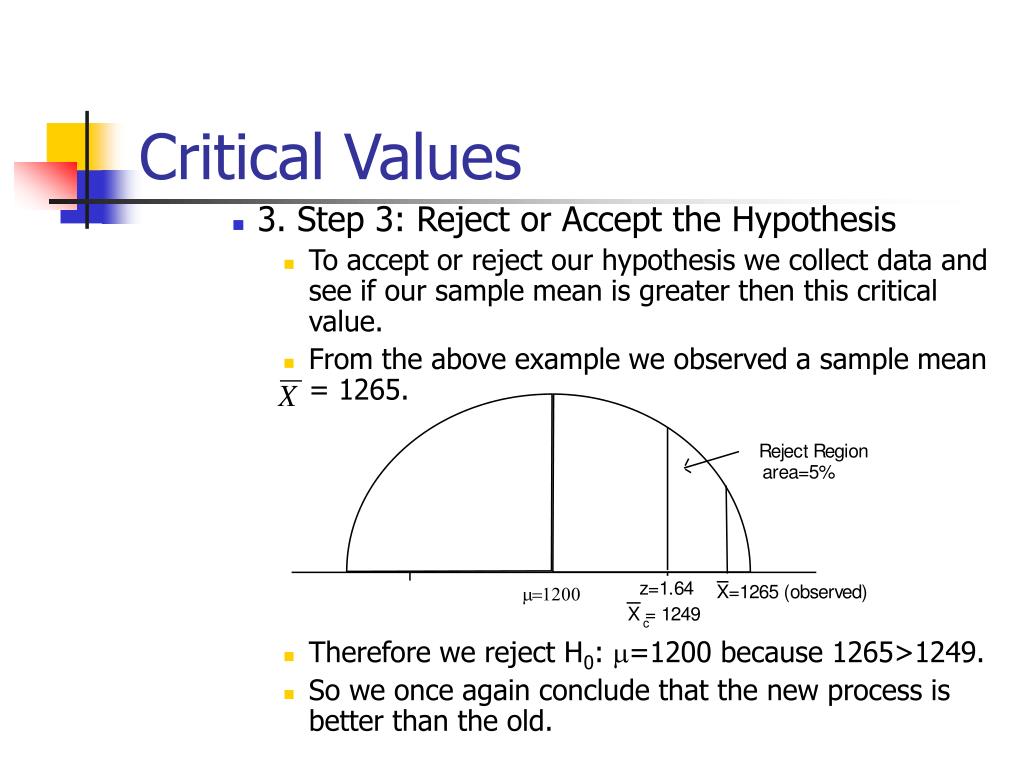 Critical Values

3. Step 3: Reject or Accept the Hypothesis

To accept or reject our hypothesis we collect data and see if our sample mean is greater then this critical value.

From the above example we observed a sample mean $\overline{X}$ = 1265.

Reject Region area=5%

$\mu$=1200

z=1.64

$\overline{X}_c$= 1249

$\overline{X}$=1265 (observed)

Therefore we reject $H_0$: $\mu$=1200 because 1265>1249.

So we once again conclude that the new process is better than the old.